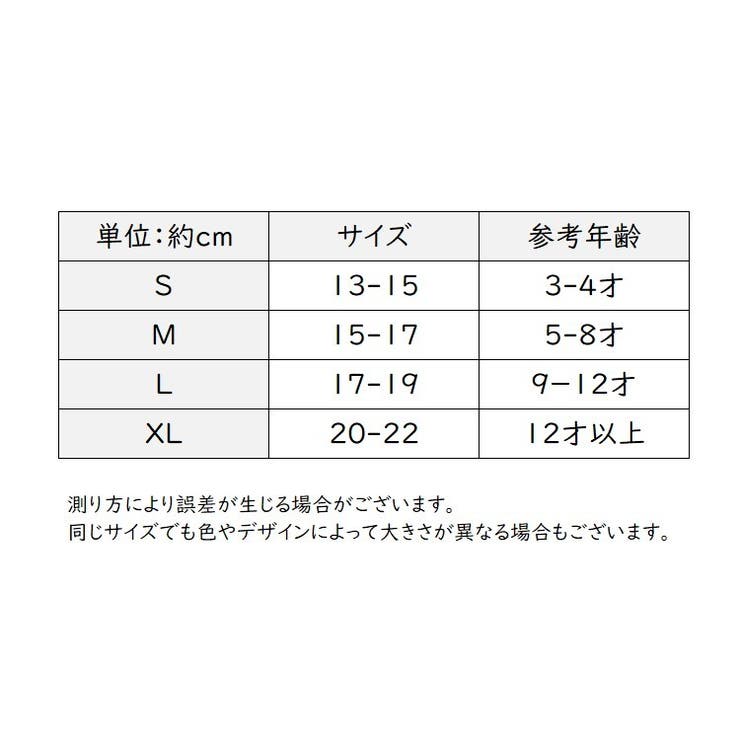 | 単位：約cm | サイズ | 参考年齢 |
|---|---|---|
| S | 13-15 | 3-4才 |
| M | 15-17 | 5-8才 |
| L | 17-19 | 9-12才 |
| XL | 20-22 | 12才以上 |

測り方により誤差が生じる場合がございます。
同じサイズでも色やデザインによって大きさが異なる場合もございます。